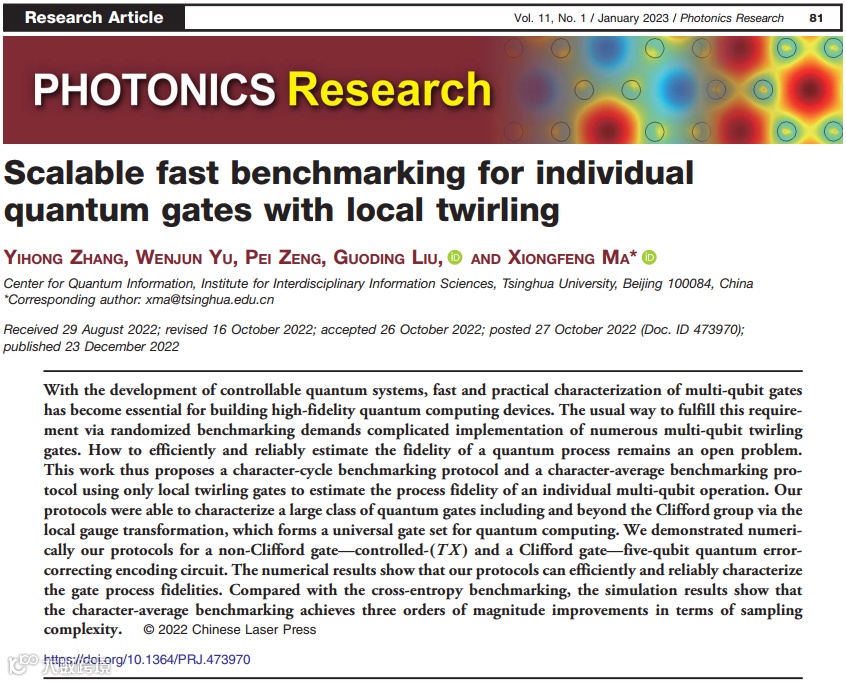 Research Article

Vol. 11, No. 1 / January 2023 / Photonics Research 81

PHOTONICS Research

Scalable fast benchmarking for individual quantum gates with local twirling

YIHONG ZHANG, WENJUN YU, PEI ZENG, GUODING LIU, AND XIONGFENG MA*

Center for Quantum Information, Institute for Interdisciplinary Information Sciences, Tsinghua University, Beijing 100084, China
*Corresponding author: xma@tsinghua.edu.cn

Received 29 August 2022; revised 16 October 2022; accepted 26 October 2022; posted 27 October 2022 (Doc. ID 473970); published 23 December 2022

With the development of controllable quantum systems, fast and practical characterization of multi-qubit gates has become essential for building high-fidelity quantum computing devices. The usual way to fulfill this requirement via randomized benchmarking demands complicated implementation of numerous multi-qubit twirling gates. How to efficiently and reliably estimate the fidelity of a quantum process remains an open problem. This work thus proposes a character-cycle benchmarking protocol and a character-average benchmarking protocol using only local twirling gates to estimate the process fidelity of an individual multi-qubit operation. Our protocols were able to characterize a large class of quantum gates including and beyond the Clifford group via the local gauge transformation, which forms a universal gate set for quantum computing. We demonstrated numerically our protocols for a non-Clifford gate—controlled-$(TX)$ and a Clifford gate—five-qubit quantum error-correcting encoding circuit. The numerical results show that our protocols can efficiently and reliably characterize the gate process fidelities. Compared with the cross-entropy benchmarking, the simulation results show that the character-average benchmarking achieves three orders of magnitude improvements in terms of sampling complexity. © 2022 Chinese Laser Press

https://doi.org/10.1364/PRJ.473970